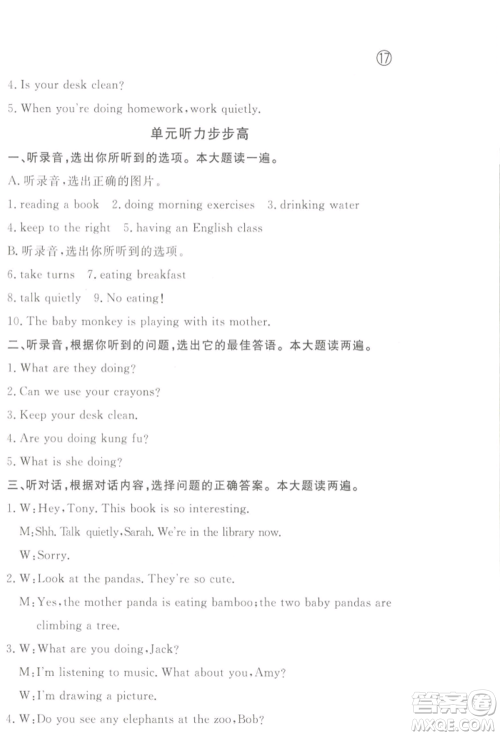 ⑰

4. Is your desk clean?

5. When you're doing homework, work quietly.

单元听力步步高

一、听录音,选出你所听到的选项。本大题读一遍。

A. 听录音,选出正确的图片。

1. reading a book  2. doing morning exercises  3. drinking water

4. keep to the right  5. having an English class

B. 听录音,选出你所听到的选项。

6. take turns  7. eating breakfast

8. talk quietly  9. No eating!

10. The baby monkey is playing with its mother.

二、听录音,根据你听到的问题,选出它的最佳答语。本大题读两遍。

1. What are they doing?

2. Can we use your crayons?

3. Keep your desk clean.

4. Are you doing kung fu?

5. What is she doing?

三、听对话,根据对话内容,选择问题的正确答案。本大题读两遍。

1. W: Hey, Tony. This book is so interesting.

M: Shh. Talk quietly, Sarah. We're in the library now.

W: Sorry.

2. W: Look at the pandas. They're so cute.

M: Yes, the mother panda is eating bamboo; the two baby pandas are climbing a tree.

3. W: What are you doing, Jack?

M: I'm listening to music. What about you, Amy?

W: I'm drawing a picture.

4. W: Do you see any elephants at the zoo, Bob?

答案圈 MXQE.COM